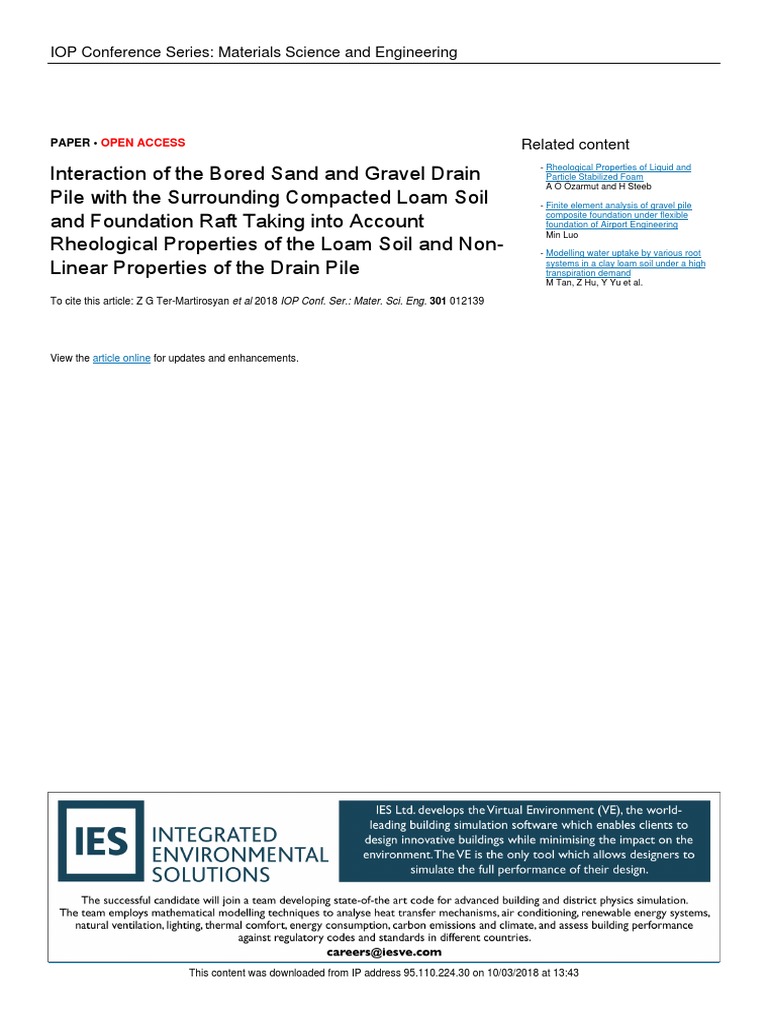 IOP Conference Series: Materials Science and Engineering

PAPER • OPEN ACCESS

Interaction of the Bored Sand and Gravel Drain Pile with the Surrounding Compacted Loam Soil and Foundation Raft Taking into Account Rheological Properties of the Loam Soil and Non-Linear Properties of the Drain Pile

To cite this article: Z G Ter-Martirosyan et al 2018 IOP Conf. Ser.: Mater. Sci. Eng. 301 012139

View the article online for updates and enhancements.

Related content

- Rheological Properties of Liquid and Particle Stabilized Foam
A O Ozarmut and H Steeb

- Finite element analysis of gravel pile composite foundation under flexible foundation of Airport Engineering
Min Luo

- Modelling water uptake by various root systems in a clay loam soil under a high transpiration demand
M Tan, Z Hu, Y Yu et al.

IES INTEGRATED ENVIRONMENTAL SOLUTIONS

IES Ltd. develops the Virtual Environment (VE), the world-leading building simulation software which enables clients to design innovative buildings while minimising the impact on the environment. The VE is the only tool which allows designers to simulate the full performance of their design.

The successful candidate will join a team developing state-of-the art code for advanced building and district physics simulation. The team employs mathematical modelling techniques to analyse heat transfer mechanisms, air conditioning, renewable energy systems, natural ventilation, lighting, thermal comfort, energy consumption, carbon emissions and climate, and assess building performance against regulatory codes and standards in different countries.
careers@iesve.com

This content was downloaded from IP address 95.110.224.30 on 10/03/2018 at 13:43